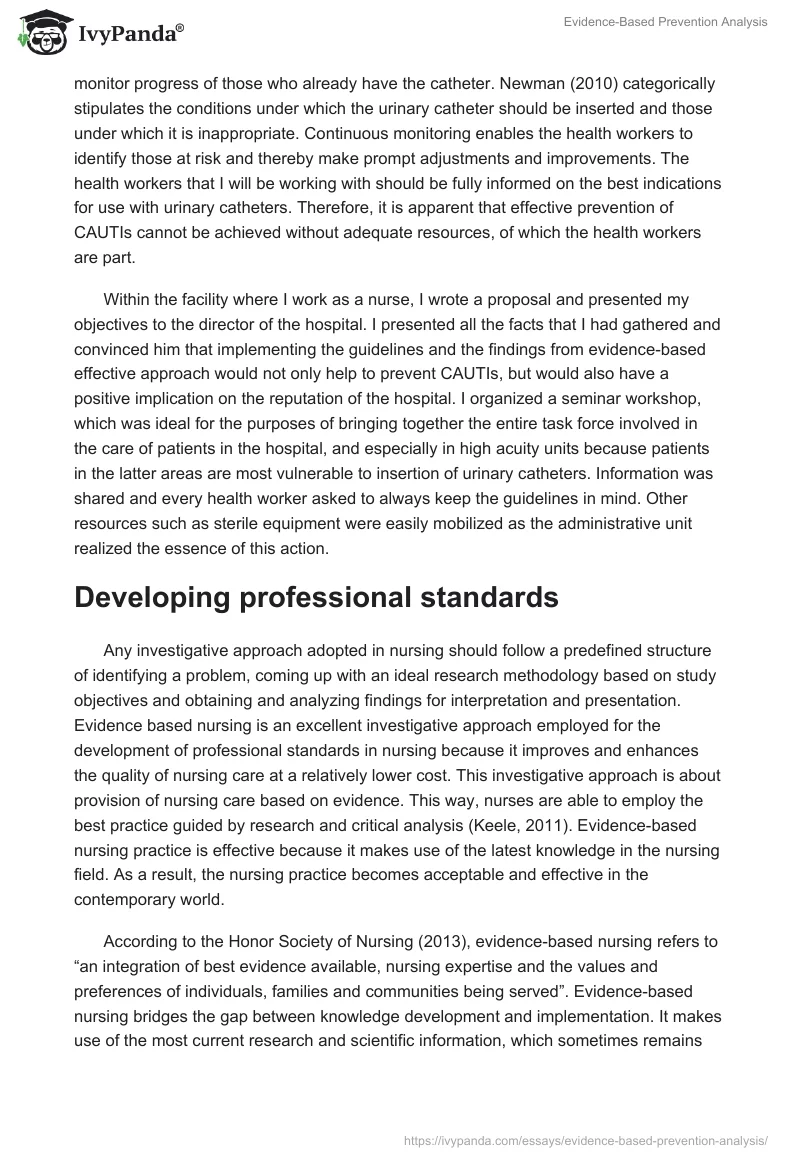 IvyPanda®

Evidence-Based Prevention Analysis

monitor progress of those who already have the catheter. Newman (2010) categorically stipulates the conditions under which the urinary catheter should be inserted and those under which it is inappropriate. Continuous monitoring enables the health workers to identify those at risk and thereby make prompt adjustments and improvements. The health workers that I will be working with should be fully informed on the best indications for use with urinary catheters. Therefore, it is apparent that effective prevention of CAUTIs cannot be achieved without adequate resources, of which the health workers are part.

Within the facility where I work as a nurse, I wrote a proposal and presented my objectives to the director of the hospital. I presented all the facts that I had gathered and convinced him that implementing the guidelines and the findings from evidence-based effective approach would not only help to prevent CAUTIs, but would also have a positive implication on the reputation of the hospital. I organized a seminar workshop, which was ideal for the purposes of bringing together the entire task force involved in the care of patients in the hospital, and especially in high acuity units because patients in the latter areas are most vulnerable to insertion of urinary catheters. Information was shared and every health worker asked to always keep the guidelines in mind. Other resources such as sterile equipment were easily mobilized as the administrative unit realized the essence of this action.

Developing professional standards

Any investigative approach adopted in nursing should follow a predefined structure of identifying a problem, coming up with an ideal research methodology based on study objectives and obtaining and analyzing findings for interpretation and presentation. Evidence based nursing is an excellent investigative approach employed for the development of professional standards in nursing because it improves and enhances the quality of nursing care at a relatively lower cost. This investigative approach is about provision of nursing care based on evidence. This way, nurses are able to employ the best practice guided by research and critical analysis (Keele, 2011). Evidence-based nursing practice is effective because it makes use of the latest knowledge in the nursing field. As a result, the nursing practice becomes acceptable and effective in the contemporary world.

According to the Honor Society of Nursing (2013), evidence-based nursing refers to “an integration of best evidence available, nursing expertise and the values and preferences of individuals, families and communities being served”. Evidence-based nursing bridges the gap between knowledge development and implementation. It makes use of the most current research and scientific information, which sometimes remains

https://ivypanda.com/essays/evidence-based-prevention-analysis/